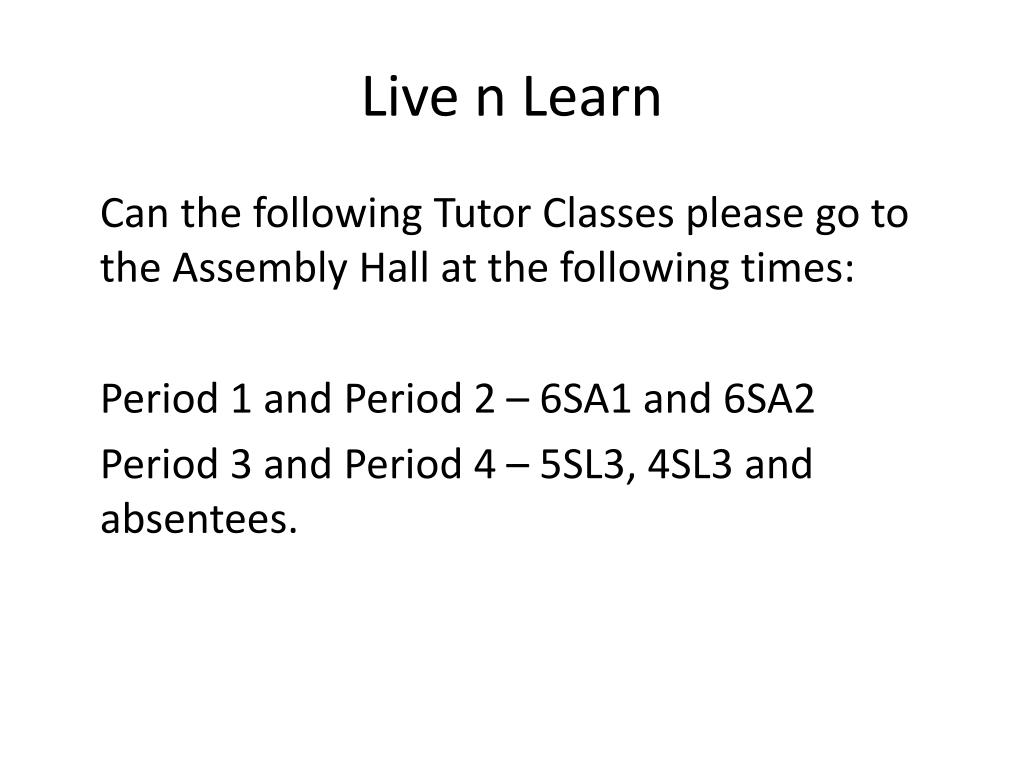 Live n Learn

Can the following Tutor Classes please go to the Assembly Hall at the following times:

Period 1 and Period 2 – 6SA1 and 6SA2

Period 3 and Period 4 – 5SL3, 4SL3 and absentees.